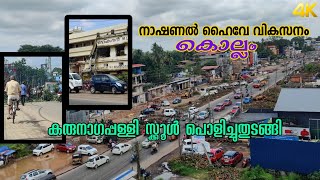 4K

നാഷണൽ ഹൈവേ വികസനം

കൊല്ലം

കരുനാഗപ്പള്ളി സ്കൂൾ പൊളിച്ചുതുടങ്ങി